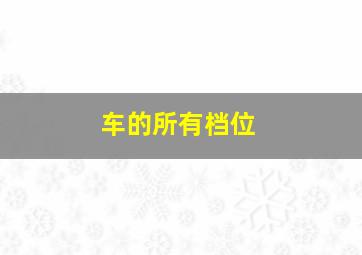 车的所有档位